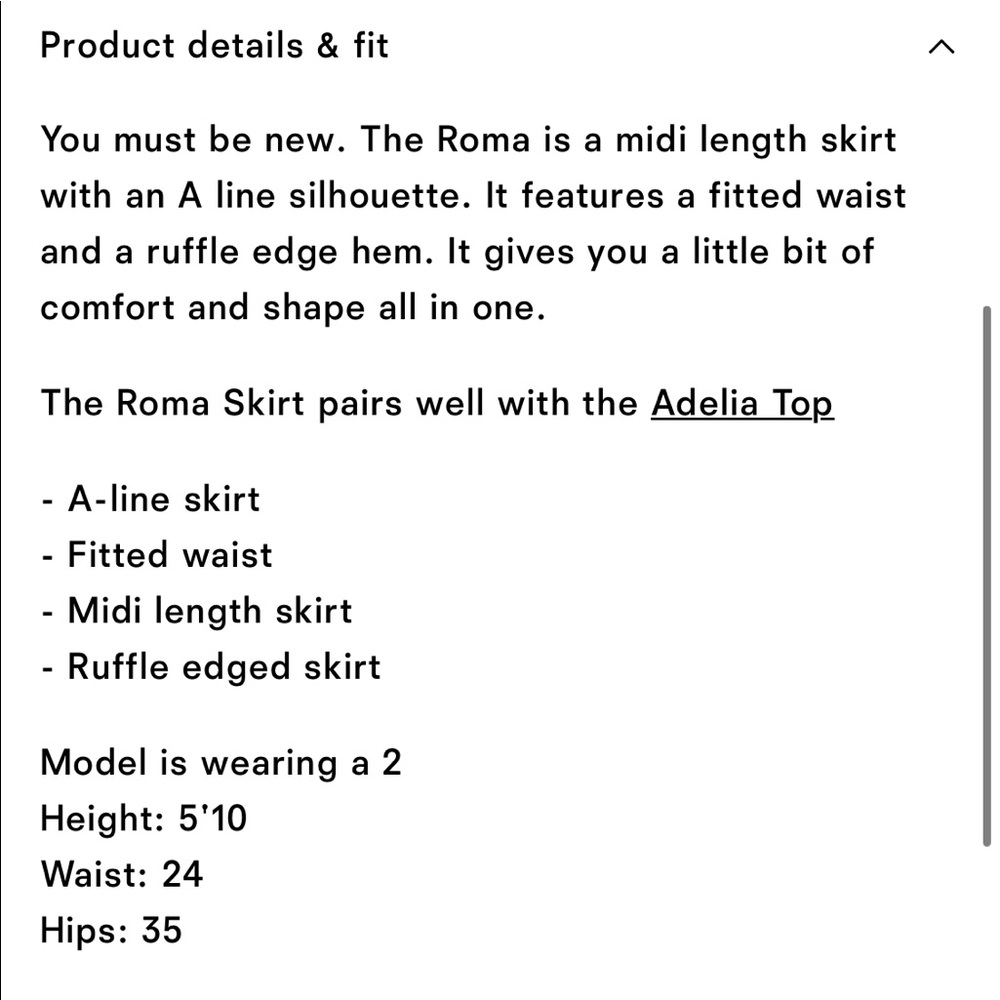 Product details & fit

You must be new. The Roma is a midi length skirt with an A line silhouette. It features a fitted waist and a ruffle edge hem. It gives you a little bit of comfort and shape all in one.

The Roma Skirt pairs well with the Adelia Top

- A-line skirt
- Fitted waist
- Midi length skirt
- Ruffle edged skirt

Model is wearing a 2
Height: 5'10
Waist: 24
Hips: 35